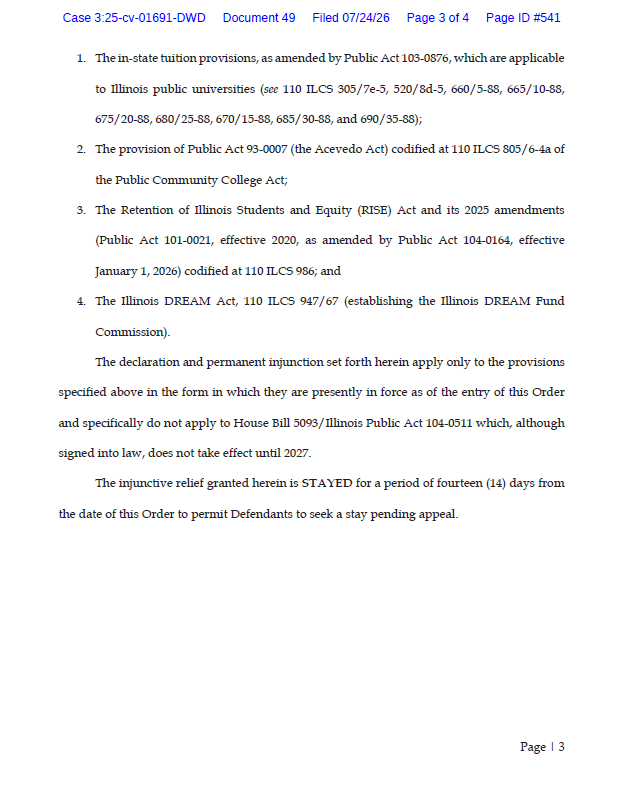 Case 3:25-cv-01691-DWD Document 49 Filed 07/24/26 Page 3 of 4 Page ID #541

1. The in-state tuition provisions, as amended by Public Act 103-0876, which are applicable to Illinois public universities (see 110 ILCS 305/7e-5, 520/8d-5, 660/5-88, 665/10-88, 675/20-88, 680/25-88, 670/15-88, 685/30-88, and 690/35-88);

2. The provision of Public Act 93-0007 (the Acevedo Act) codified at 110 ILCS 805/6-4a of the Public Community College Act;

3. The Retention of Illinois Students and Equity (RISE) Act and its 2025 amendments (Public Act 101-0021, effective 2020, as amended by Public Act 104-0164, effective January 1, 2026) codified at 110 ILCS 986; and

4. The Illinois DREAM Act, 110 ILCS 947/67 (establishing the Illinois DREAM Fund Commission).

The declaration and permanent injunction set forth herein apply only to the provisions specified above in the form in which they are presently in force as of the entry of this Order and specifically do not apply to House Bill 5093/Illinois Public Act 104-0511 which, although signed into law, does not take effect until 2027.

The injunctive relief granted herein is STAYED for a period of fourteen (14) days from the date of this Order to permit Defendants to seek a stay pending appeal.

Page | 3